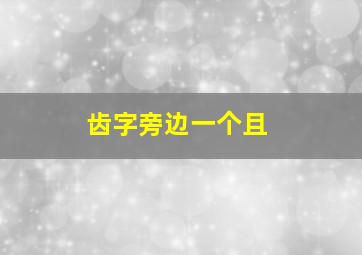 齿字旁边一个且